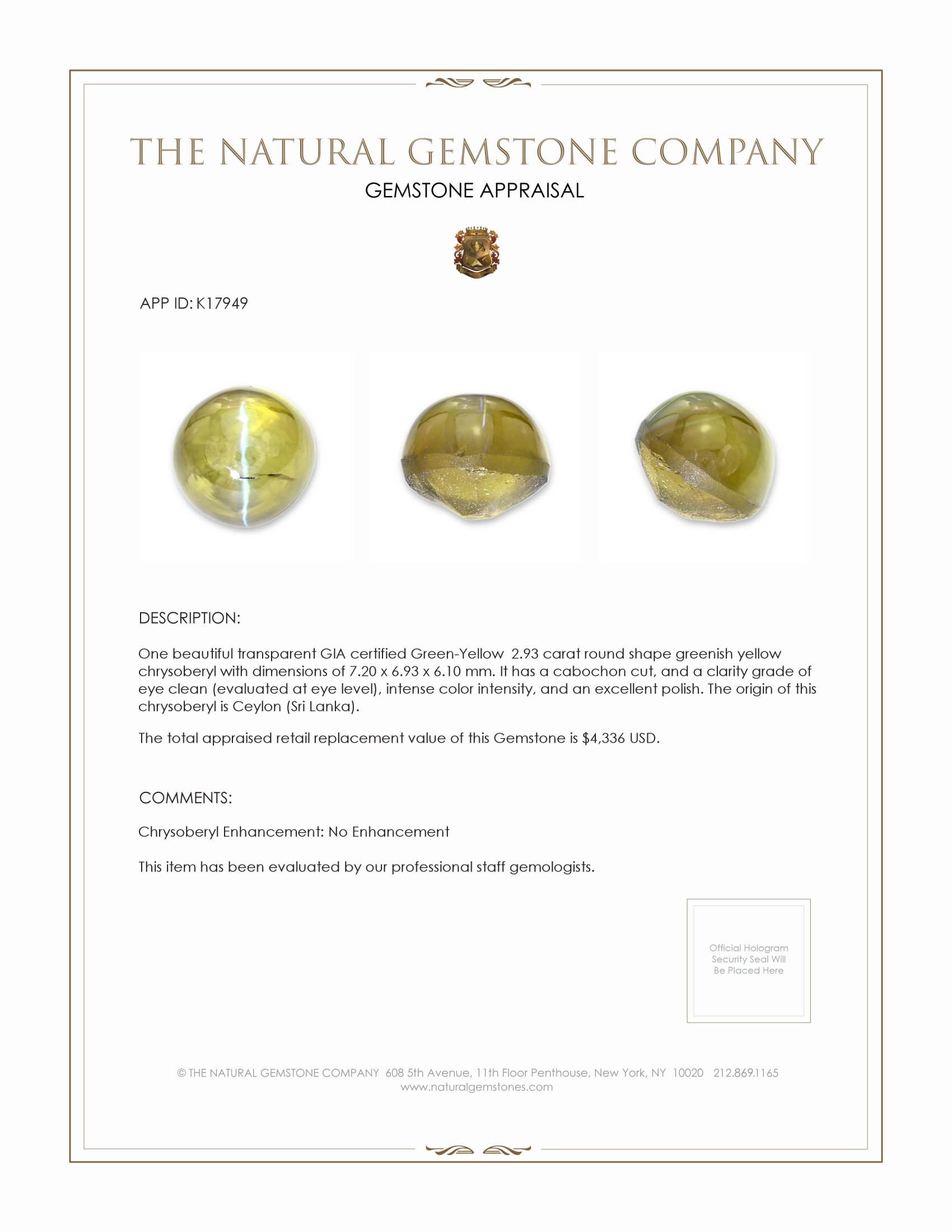 THE NATURAL GEMSTONE COMPANY
GEMSTONE APPRAISAL

APP ID: K17949

DESCRIPTION:

One beautiful transparent GIA certified Green-Yellow 2.93 carat round shape greenish yellow chrysoberyl with dimensions of 7.20 x 6.93 x 6.10 mm. It has a cabochon cut, and a clarity grade of eye clean (evaluated at eye level), intense color intensity, and an excellent polish. The origin of this chrysoberyl is Ceylon (Sri Lanka).

The total appraised retail replacement value of this Gemstone is $4,336 USD.

COMMENTS:

Chrysoberyl Enhancement: No Enhancement

This item has been evaluated by our professional staff gemologists.

Official Hologram Security Seal Will Be Placed Here

© THE NATURAL GEMSTONE COMPANY 608 5th Avenue, 11th Floor Penthouse, New York, NY 10020 212.869.1165
www.naturalgemstones.com